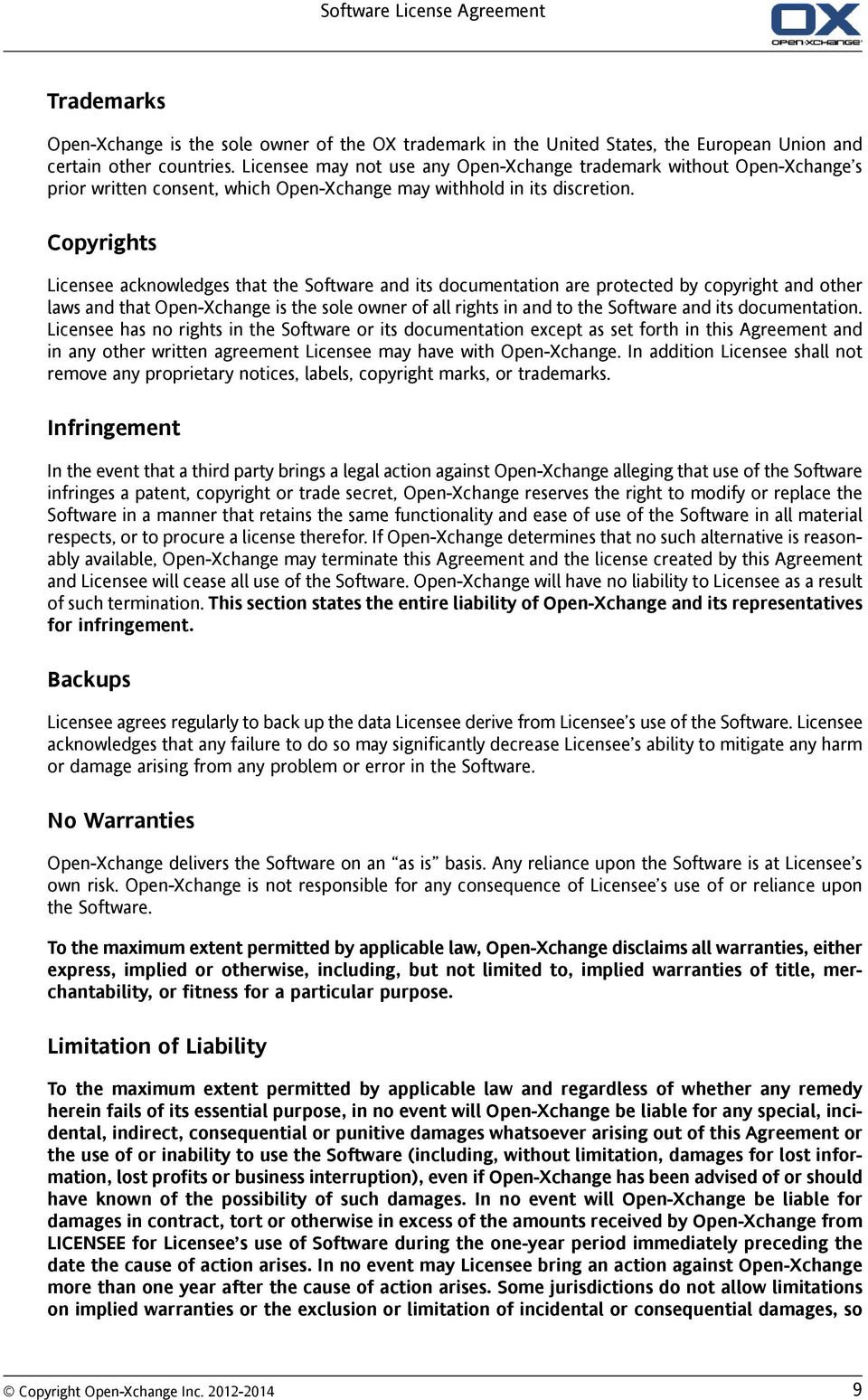 Software License Agreement

OX
OPEN-XCHANGE

Trademarks

Open-Xchange is the sole owner of the OX trademark in the United States, the European Union and certain other countries. Licensee may not use any Open-Xchange trademark without Open-Xchange's prior written consent, which Open-Xchange may withhold in its discretion.

Copyrights

Licensee acknowledges that the Software and its documentation are protected by copyright and other laws and that Open-Xchange is the sole owner of all rights in and to the Software and its documentation. Licensee has no rights in the Software or its documentation except as set forth in this Agreement and in any other written agreement Licensee may have with Open-Xchange. In addition Licensee shall not remove any proprietary notices, labels, copyright marks, or trademarks.

Infringement

In the event that a third party brings a legal action against Open-Xchange alleging that use of the Software infringes a patent, copyright or trade secret, Open-Xchange reserves the right to modify or replace the Software in a manner that retains the same functionality and ease of use of the Software in all material respects, or to procure a license therefor. If Open-Xchange determines that no such alternative is reasonably available, Open-Xchange may terminate this Agreement and the license created by this Agreement and Licensee will cease all use of the Software. Open-Xchange will have no liability to Licensee as a result of such termination. This section states the entire liability of Open-Xchange and its representatives for infringement.

Backups

Licensee agrees regularly to back up the data Licensee derive from Licensee's use of the Software. Licensee acknowledges that any failure to do so may significantly decrease Licensee's ability to mitigate any harm or damage arising from any problem or error in the Software.

No Warranties

Open-Xchange delivers the Software on an "as is" basis. Any reliance upon the Software is at Licensee's own risk. Open-Xchange is not responsible for any consequence of Licensee's use of or reliance upon the Software.

To the maximum extent permitted by applicable law, Open-Xchange disclaims all warranties, either express, implied or otherwise, including, but not limited to, implied warranties of title, merchantability, or fitness for a particular purpose.

Limitation of Liability

To the maximum extent permitted by applicable law and regardless of whether any remedy herein fails of its essential purpose, in no event will Open-Xchange be liable for any special, incidental, indirect, consequential or punitive damages whatsoever arising out of this Agreement or the use of or inability to use the Software (including, without limitation, damages for lost information, lost profits or business interruption), even if Open-Xchange has been advised of or should have known of the possibility of such damages. In no event will Open-Xchange be liable for damages in contract, tort or otherwise in excess of the amounts received by Open-Xchange from LICENSEE for Licensee's use of Software during the one-year period immediately preceding the date the cause of action arises. In no event may Licensee bring an action against Open-Xchange more than one year after the cause of action arises. Some jurisdictions do not allow limitations on implied warranties or the exclusion or limitation of incidental or consequential damages, so

© Copyright Open-Xchange Inc. 2012-2014 9